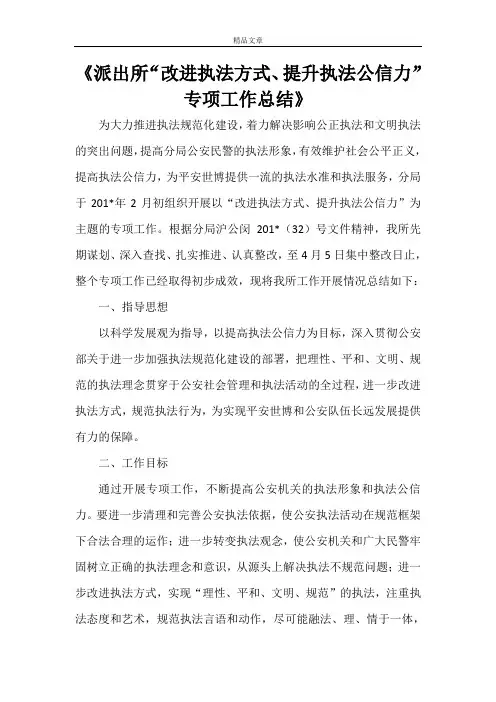 精品文章

《派出所“改进执法方式、提升执法公信力”专项工作总结》

为大力推进执法规范化建设，着力解决影响公正执法和文明执法的突出问题，提高分局公安民警的执法形象，有效维护社会公平正义，提高执法公信力，为平安世博提供一流的执法水准和执法服务，分局于 201*年 2 月初组织开展以“改进执法方式、提升执法公信力”为主题的专项工作。根据分局沪公闵 201*（32）号文件精神，我所先期谋划、深入查找、扎实推进、认真整改，至 4 月 5 日集中整改日止，整个专项工作已经取得初步成效，现将我所工作开展情况总结如下：

一、指导思想

以科学发展观为指导，以提高执法公信力为目标，深入贯彻公安部关于进一步加强执法规范化建设的部署，把理性、平和、文明、规范的执法理念贯穿于公安社会管理和执法活动的全过程，进一步改进执法方式，规范执法行为，为实现平安世博和公安队伍长远发展提供有力的保障。

二、工作目标

通过开展专项工作，不断提高公安机关的执法形象和执法公信力。要进一步清理和完善公安执法依据，使公安执法活动在规范框架下合法合理的运作；进一步转变执法观念，使公安机关和广大民警牢固树立正确的执法理念和意识，从源头上解决执法不规范问题；进一步改进执法方式，实现“理性、平和、文明、规范”的执法，注重执法态度和艺术，规范执法言语和动作，尽可能融法、理、情于一体，